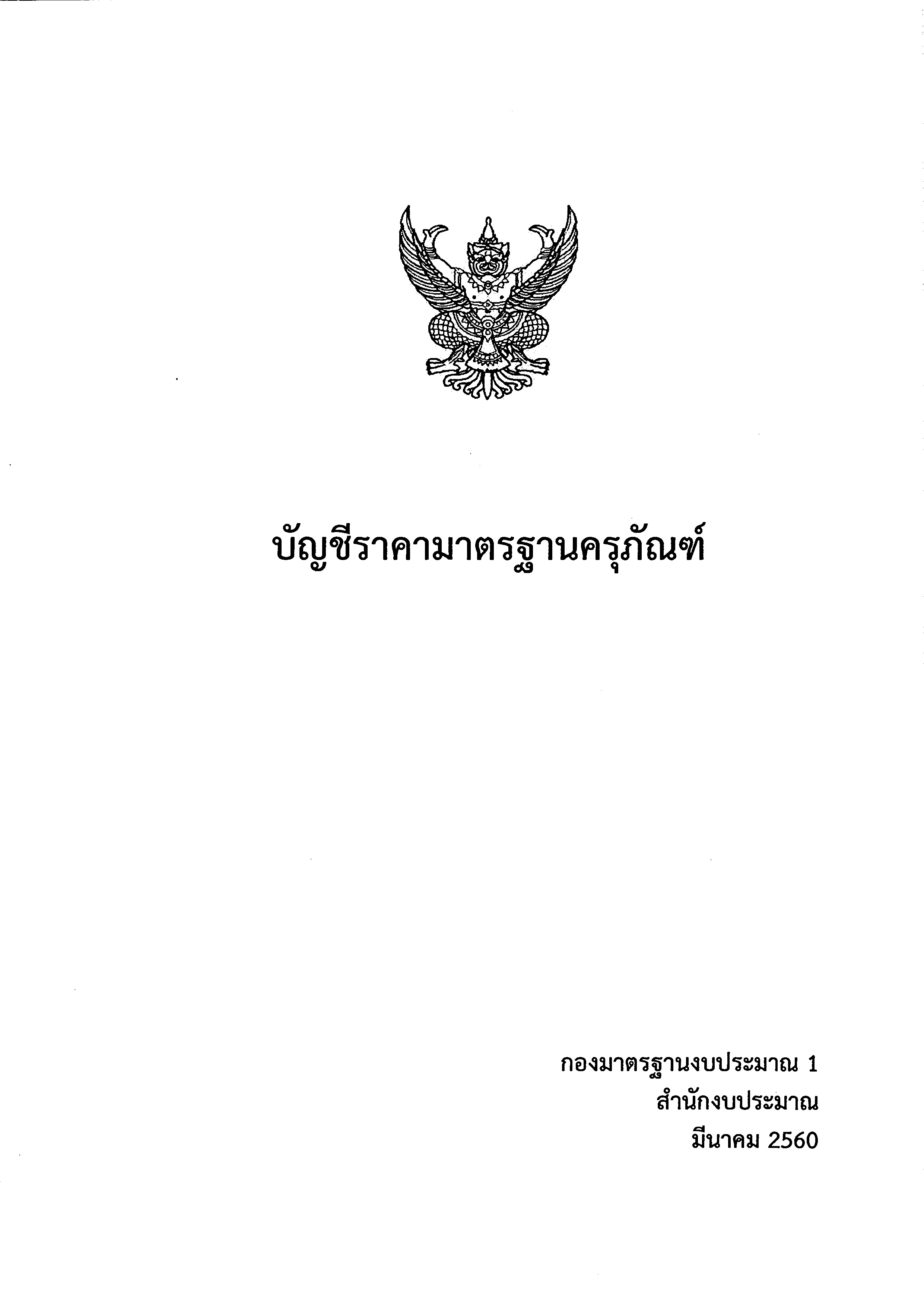 บัญชีราคามาตรฐานครุภัณฑ์

กองมาตรฐานงบประมาณ 1
สำนักงบประมาณ
มีนาคม 2560